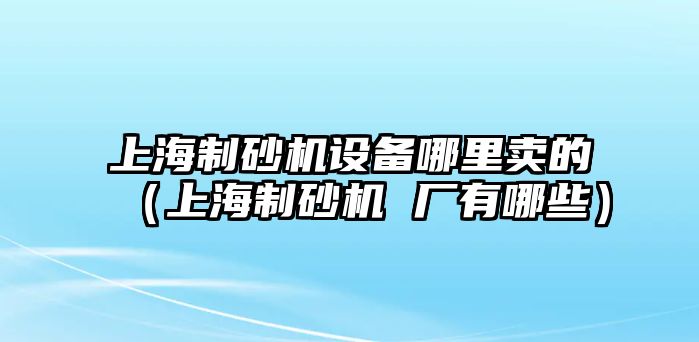 上海制砂机设备哪里卖的（上海制砂机 厂有哪些）